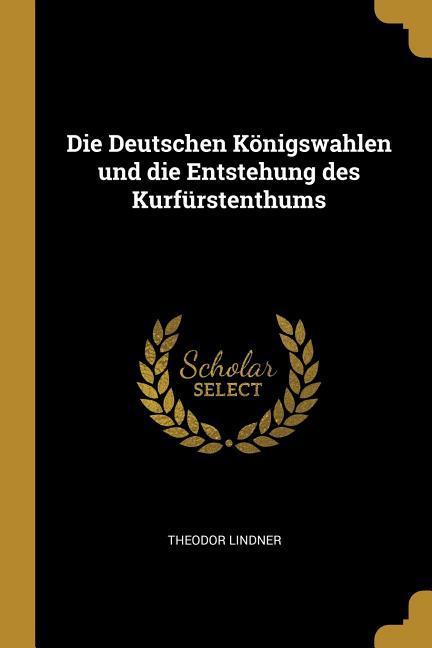 Die Deutschen Königswahlen und die Entstehung des Kurfürstenthums

Scholar
SELECT

THEODOR LINDNER